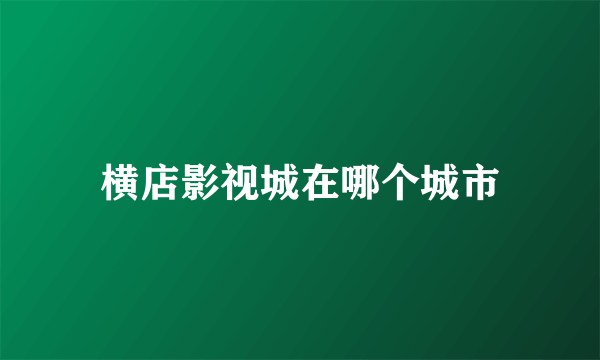 横店影视城在哪个城市